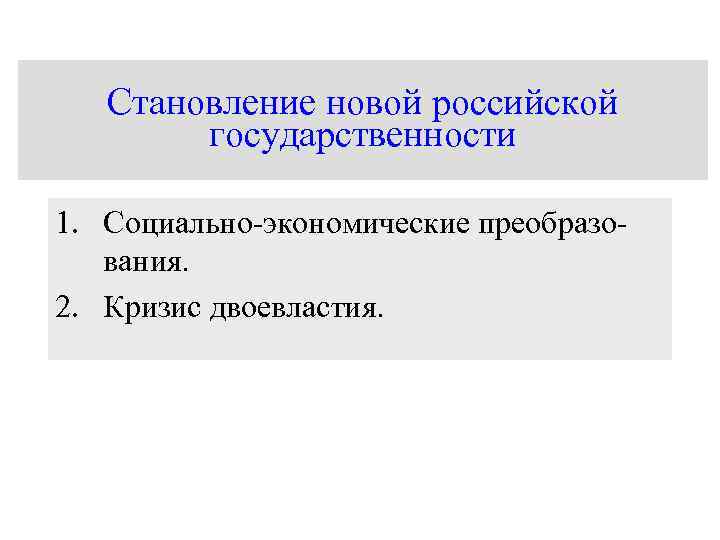 Становление новой российской государственности

1. Социально-экономические преобразования.
2. Кризис двоевластия.